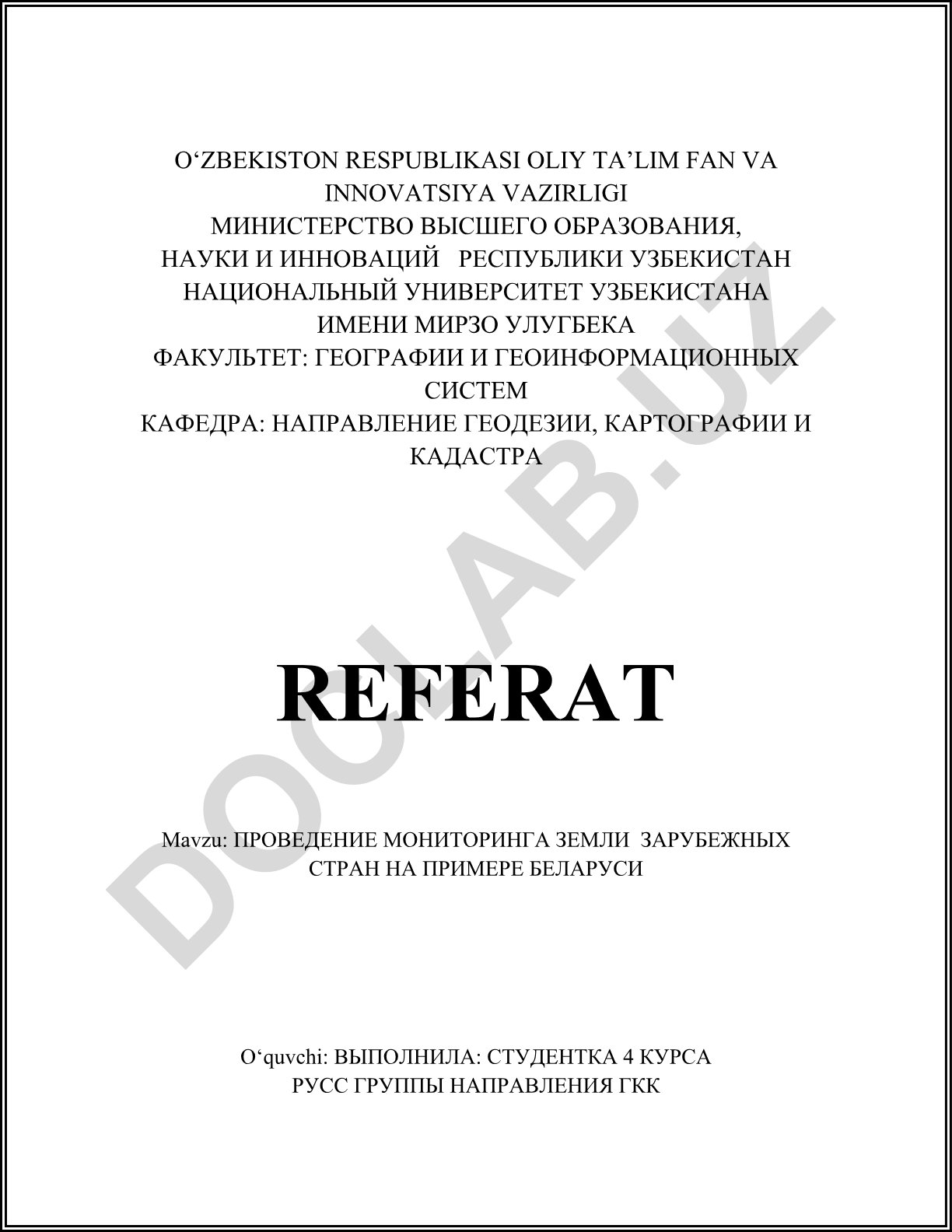 O‘ZBEKISTON RESPUBLIKASI OLIY TA’LIM FAN VA INNOVATSIYA VAZIRLIGI
МИНИСТЕРСТВО ВЫСШЕГО ОБРАЗОВАНИЯ, НАУКИ И ИННОВАЦИЙ РЕСПУБЛИКИ УЗБЕКИСТАН
НАЦИОНАЛЬНЫЙ УНИВЕРСИТЕТ УЗБЕКИСТАНА ИМЕНИ МИРЗО УЛУГБЕКА
ФАКУЛЬТЕТ: ГЕОГРАФИИ И ГЕОИНФОРМАЦИОННЫХ СИСТЕМ
КАФЕДРА: НАПРАВЛЕНИЕ ГЕОДЕЗИИ, КАРТОГРАФИИ И КАДАСТРА

DOCLAB.UZ

REFERAT

Mavzu: ПРОВЕДЕНИЕ МОНИТОРИНГА ЗЕМЛИ ЗАРУБЕЖНЫХ СТРАН НА ПРИМЕРЕ БЕЛАРУСИ

O‘quvchi: ВЫПОЛНИЛА: СТУДЕНТКА 4 КУРСА РУСС ГРУППЫ НАПРАВЛЕНИЯ ГКК